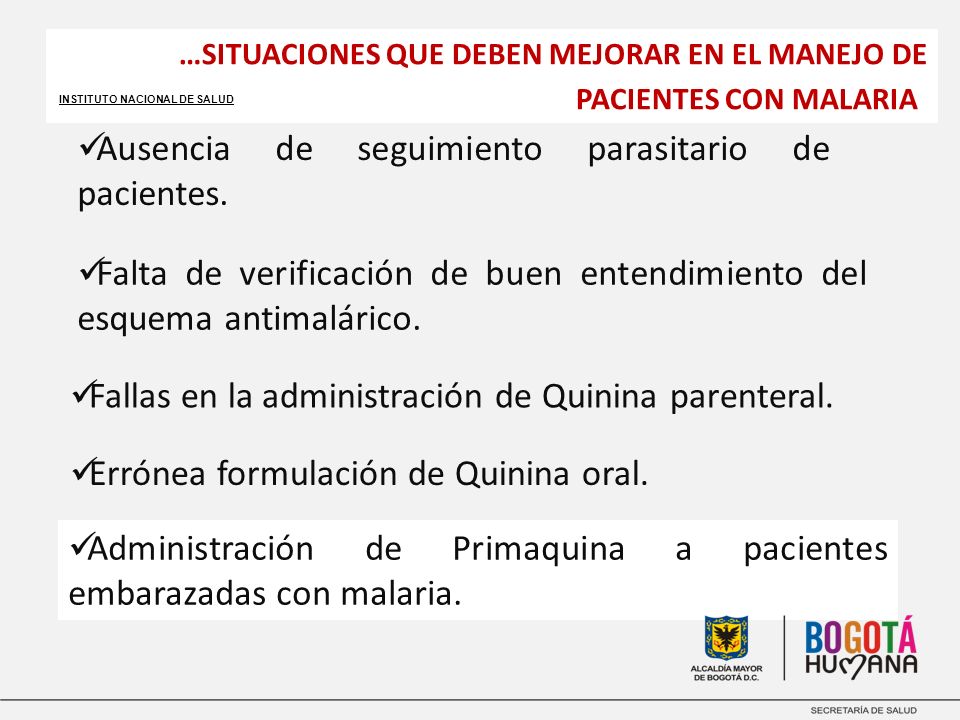 …SITUACIONES QUE DEBEN MEJORAR EN EL MANEJO DE PACIENTES CON MALARIA

INSTITUTO NACIONAL DE SALUD

✓Ausencia de seguimiento parasitario de pacientes.

✓Falta de verificación de buen entendimiento del esquema antimalárico.

✓Fallas en la administración de Quinina parenteral.

✓Errónea formulación de Quinina oral.

✓Administración de Primaquina a pacientes embarazadas con malaria.

ALCALDÍA MAYOR DE BOGOTÁ D.C.

BOGOTÁ HUMANA

SECRETARÍA DE SALUD